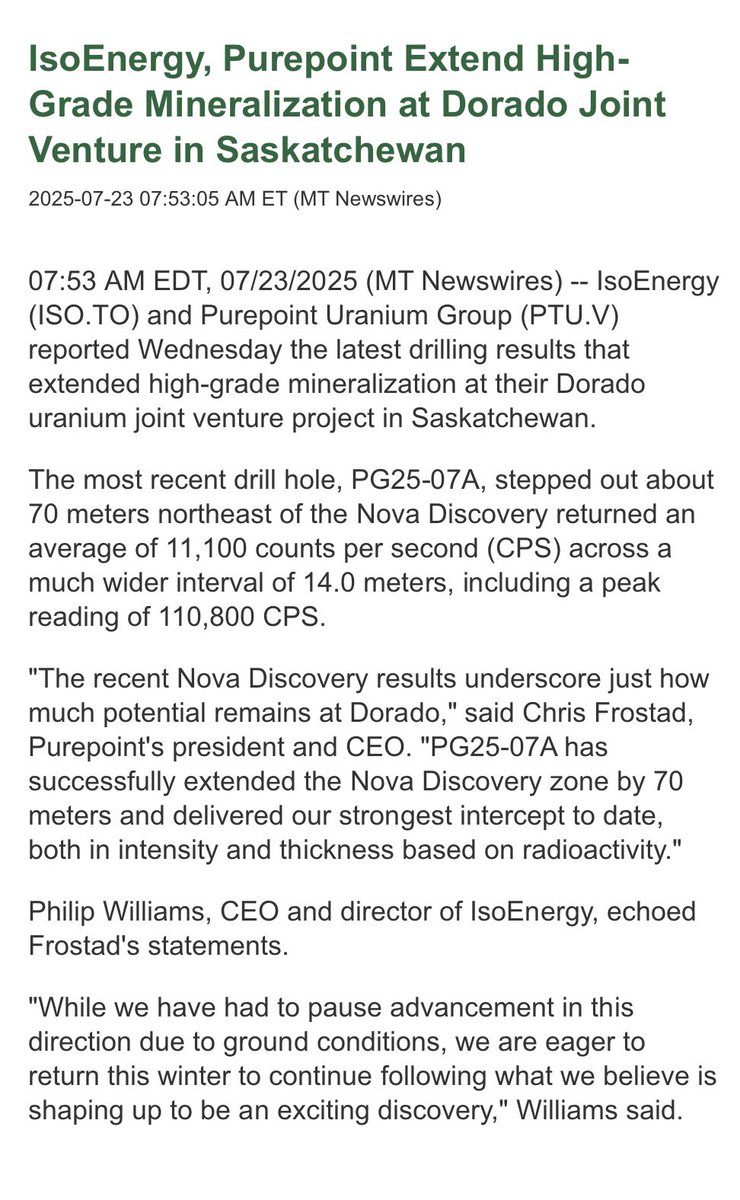 IsoEnergy, Purepoint Extend High-Grade Mineralization at Dorado Joint Venture in Saskatchewan

2025-07-23 07:53:05 AM ET (MT Newswires)

07:53 AM EDT, 07/23/2025 (MT Newswires) -- IsoEnergy (ISO.TO) and Purepoint Uranium Group (PTU.V) reported Wednesday the latest drilling results that extended high-grade mineralization at their Dorado uranium joint venture project in Saskatchewan.

The most recent drill hole, PG25-07A, stepped out about 70 meters northeast of the Nova Discovery returned an average of 11,100 counts per second (CPS) across a much wider interval of 14.0 meters, including a peak reading of 110,800 CPS.

"The recent Nova Discovery results underscore just how much potential remains at Dorado," said Chris Frostad, Purepoint's president and CEO. "PG25-07A has successfully extended the Nova Discovery zone by 70 meters and delivered our strongest intercept to date, both in intensity and thickness based on radioactivity."

Philip Williams, CEO and director of IsoEnergy, echoed Frostad's statements.

"While we have had to pause advancement in this direction due to ground conditions, we are eager to return this winter to continue following what we believe is shaping up to be an exciting discovery," Williams said.